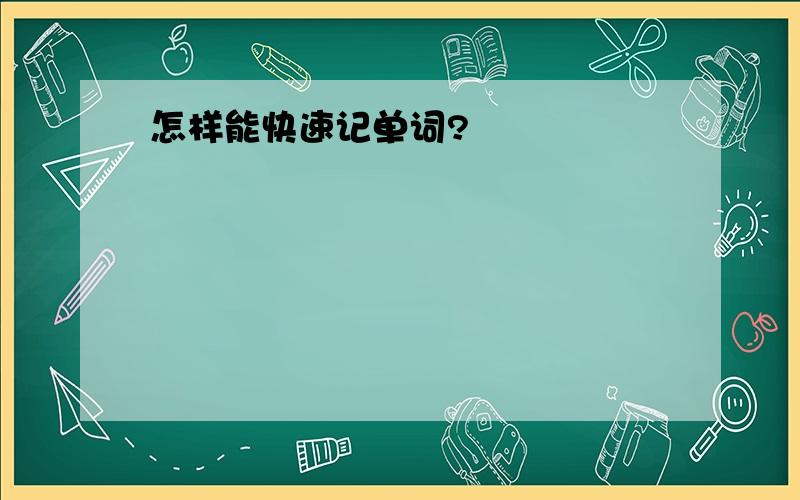 怎样能快速记单词?